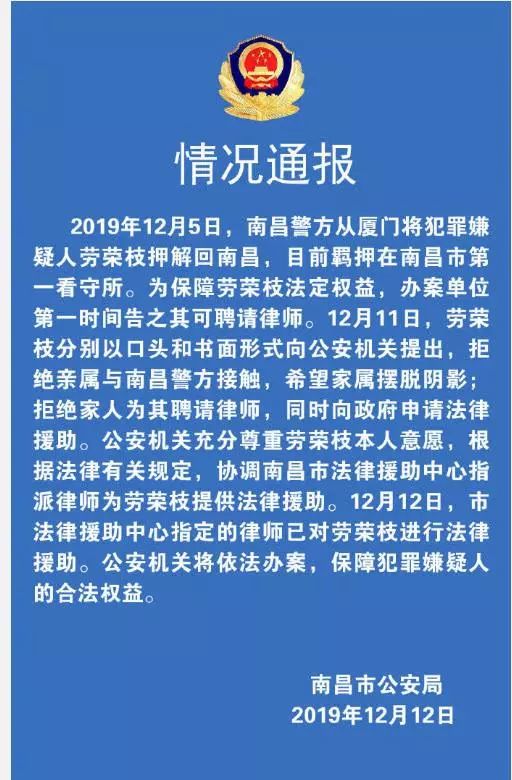 情况通报

2019年12月5日，南昌警方从厦门将犯罪嫌疑人劳荣枝押解回南昌，目前羁押在南昌市第一看守所。为保障劳荣枝法定权益，办案单位第一时间告之其可聘请律师。12月11日，劳荣枝分别以口头和书面形式向公安机关提出，拒绝亲属与南昌警方接触，希望家属摆脱阴影；拒绝家人为其聘请律师，同时向政府申请法律援助。公安机关充分尊重劳荣枝本人意愿，根据法律有关规定，协调南昌市法律援助中心指派律师为劳荣枝提供法律援助。12月12日，市法律援助中心指定的律师已对劳荣枝进行法律援助。公安机关将依法办案，保障犯罪嫌疑人的合法权益。

南昌市公安局
2019年12月12日